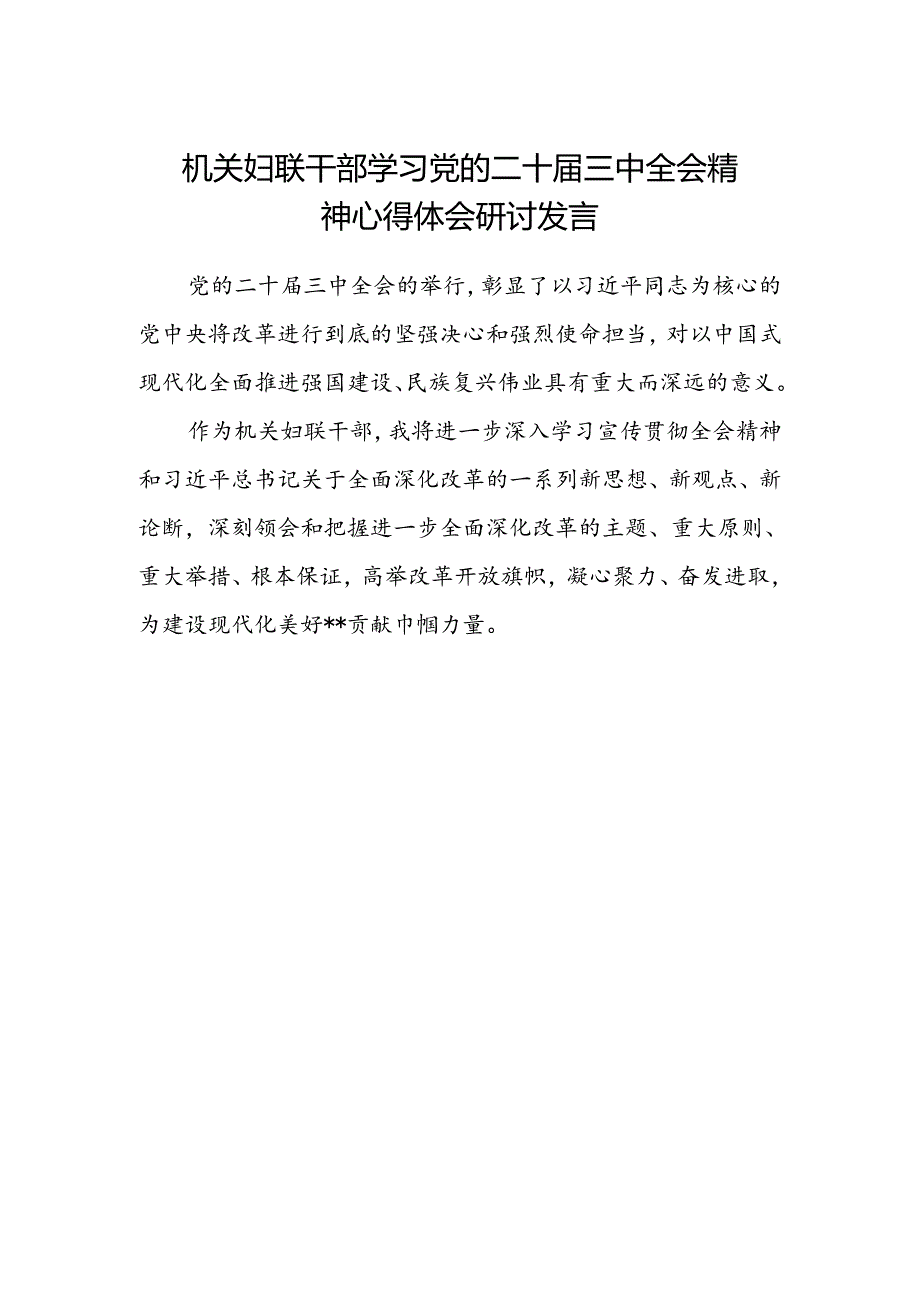 机关妇联干部学习党的二十届三中全会精神心得体会研讨发言

党的二十届三中全会的举行，彰显了以习近平同志为核心的党中央将改革进行到底的坚强决心和强烈使命担当，对以中国式现代化全面推进强国建设、民族复兴伟业具有重大而深远的意义。

作为机关妇联干部，我将进一步深入学习宣传贯彻全会精神和习近平总书记关于全面深化改革的一系列新思想、新观点、新论断，深刻领会和把握进一步全面深化改革的主题、重大原则、重大举措、根本保证，高举改革开放旗帜，凝心聚力、奋发进取，为建设现代化美好**贡献巾帼力量。